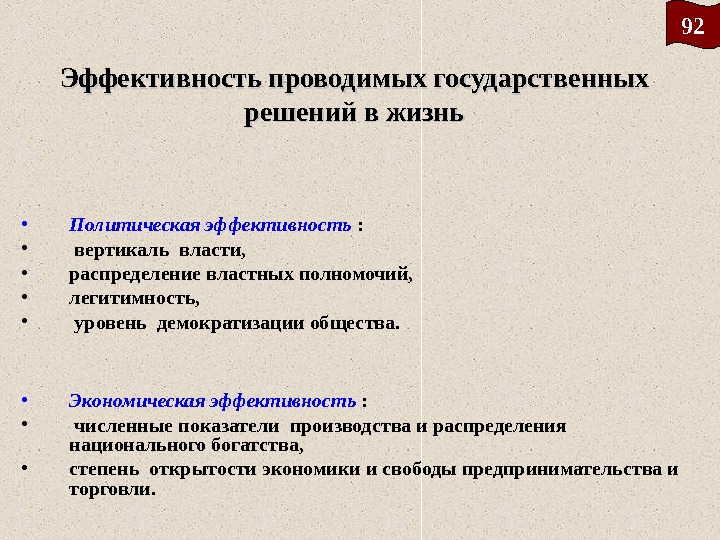 92

Эффективность проводимых государственных решений в жизнь

• Политическая эффективность :
• вертикаль власти,
• распределение властных полномочий,
• легитимность,
• уровень демократизации общества.

• Экономическая эффективность :
• численные показатели производства и распределения национального богатства,
• степень открытости экономики и свободы предпринимательства и торговли.